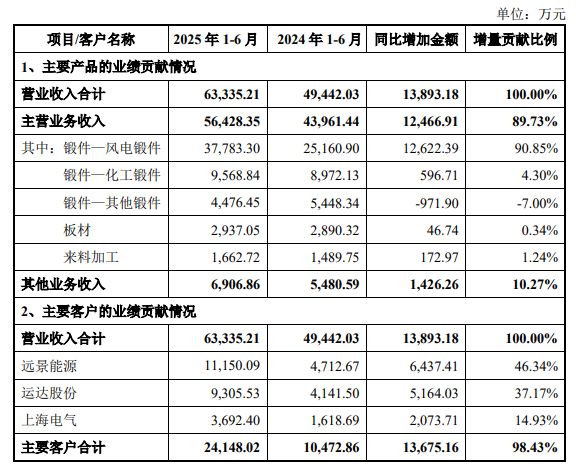 单位：万元

| 项目/客户名称 | 2025 年 1-6 月 | 2024 年 1-6 月 | 同比增加金额 | 增量贡献比例 |
|---|---|---|---|---|
| 1、主要产品的业绩贡献情况 | | | | |
| 营业收入合计 | 63,335.21 | 49,442.03 | 13,893.18 | 100.00% |
| 主营业务收入 | 56,428.35 | 43,961.44 | 12,466.91 | 89.73% |
| 其中：锻件—风电锻件 | 37,783.30 | 25,160.90 | 12,622.39 | 90.85% |
| 锻件—化工锻件 | 9,568.84 | 8,972.13 | 596.71 | 4.30% |
| 锻件—其他锻件 | 4,476.45 | 5,448.34 | -971.90 | -7.00% |
| 板材 | 2,937.05 | 2,890.32 | 46.74 | 0.34% |
| 来料加工 | 1,662.72 | 1,489.75 | 172.97 | 1.24% |
| 其他业务收入 | 6,906.86 | 5,480.59 | 1,426.26 | 10.27% |
| 2、主要客户的业绩贡献情况 | | | | |
| 营业收入合计 | 63,335.21 | 49,442.03 | 13,893.18 | 100.00% |
| 远景能源 | 11,150.09 | 4,712.67 | 6,437.41 | 46.34% |
| 运达股份 | 9,305.53 | 4,141.50 | 5,164.03 | 37.17% |
| 上海电气 | 3,692.40 | 1,618.69 | 2,073.71 | 14.93% |
| 主要客户合计 | 24,148.02 | 10,472.86 | 13,675.16 | 98.43% |